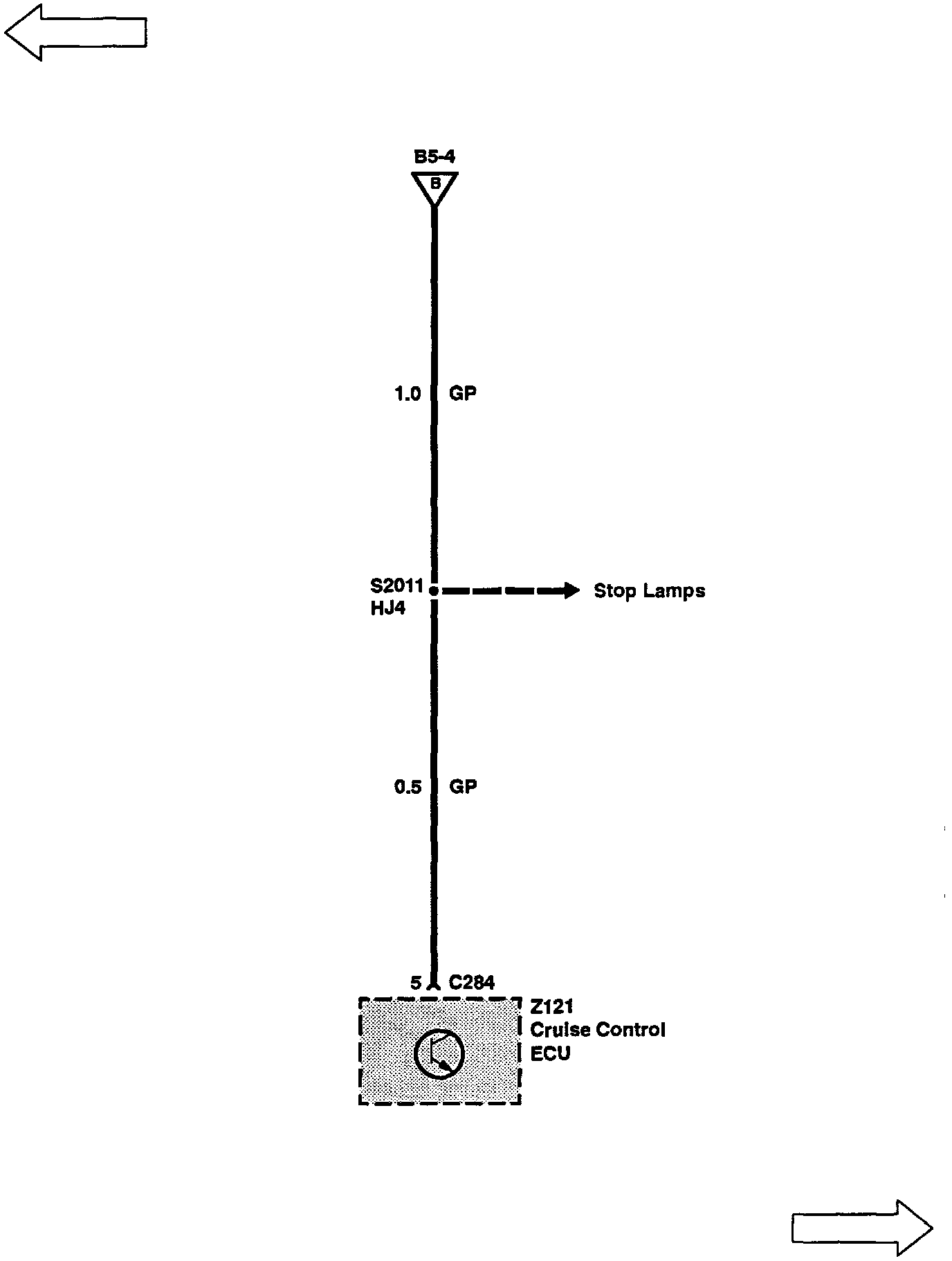 B5-4
B

1.0 GP

S2011
HJ4

Stop Lamps

0.5 GP

5 C284

Z121
Cruise Control
ECU